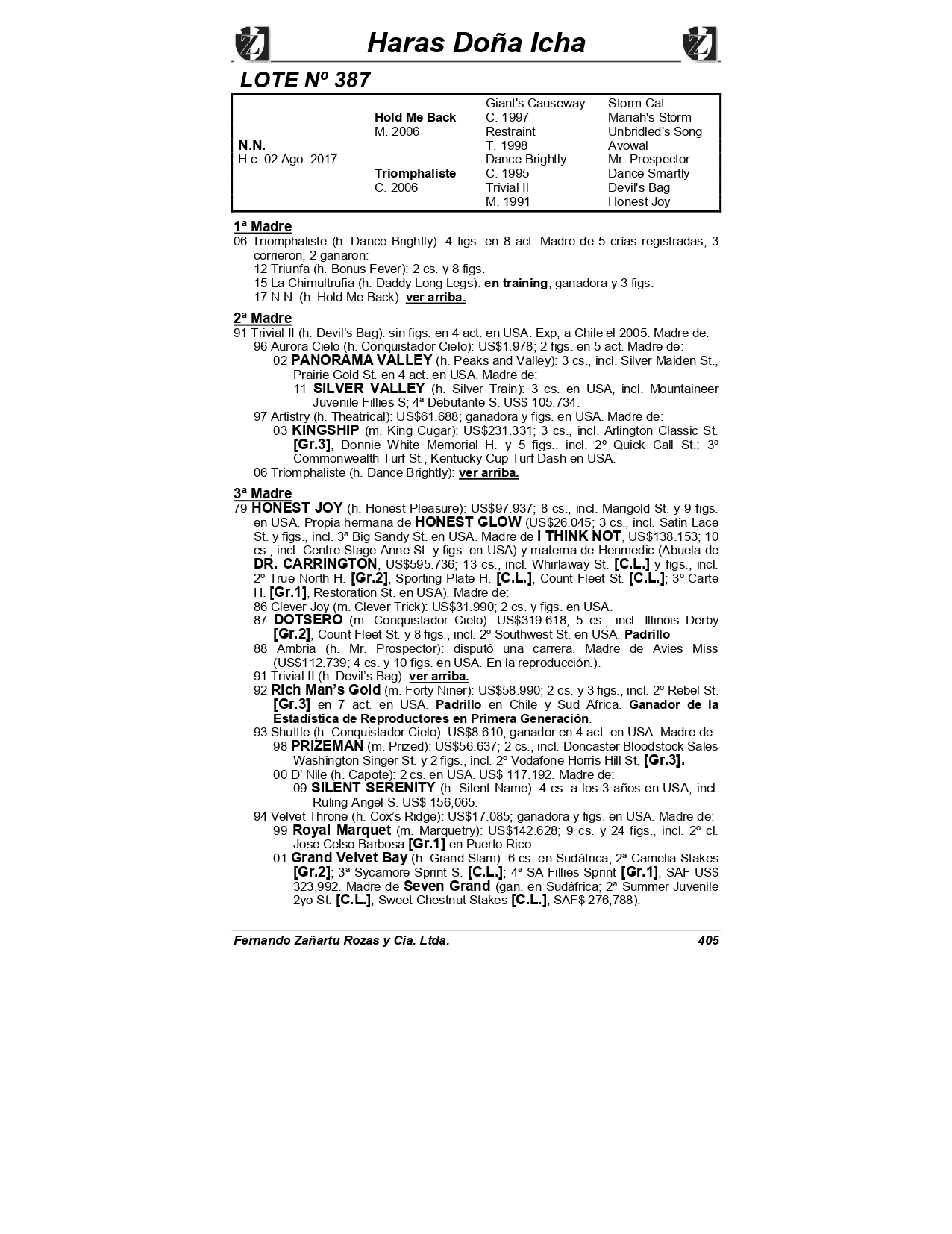 Haras Doña Icha

LOTE Nº 387

| | | | |
|---|---|---|---|
| | | Giant's Causeway | Storm Cat |
| | Hold Me Back | C. 1997 | Mariah's Storm |
| | M. 2006 | Restraint | Unbridled's Song |
| N.N. | | T. 1998 | Avowal |
| H.c. 02 Ago. 2017 | | Dance Brightly | Mr. Prospector |
| | Triomphaliste | C. 1995 | Dance Smartly |
| | C. 2006 | Trivial II | Devil's Bag |
| | | M. 1991 | Honest Joy |

1ª Madre
06 Triomphaliste (h. Dance Brightly): 4 figs. en 8 act. Madre de 5 crías registradas; 3 corrieron, 2 ganaron:
12 Triunfa (h. Bonus Fever): 2 cs. y 8 figs.
15 La Chimultrufia (h. Daddy Long Legs): en training; ganadora y 3 figs.
17 N.N. (h. Hold Me Back): ver arriba.

2ª Madre
91 Trivial II (h. Devil's Bag): sin figs. en 4 act. en USA. Exp, a Chile el 2005. Madre de:
96 Aurora Cielo (h. Conquistador Cielo): US$1.978; 2 figs. en 5 act. Madre de:
02 PANORAMA VALLEY (h. Peaks and Valley): 3 cs., incl. Silver Maiden St., Prairie Gold St. en 4 act. en USA. Madre de:
11 SILVER VALLEY (h. Silver Train): 3 cs. en USA, incl. Mountaineer Juvenile Fillies S; 4ª Debutante S. US$ 105.734.
97 Artistry (h. Theatrical): US$61.688; ganadora y figs. en USA. Madre de:
03 KINGSHIP (m. King Cugar): US$231.331; 3 cs., incl. Arlington Classic St. [Gr.3], Donnie White Memorial H. y 5 figs., incl. 2º Quick Call St.; 3º Commonwealth Turf St., Kentucky Cup Turf Dash en USA.
06 Triomphaliste (h. Dance Brightly): ver arriba.

3ª Madre
79 HONEST JOY (h. Honest Pleasure): US$97.937; 8 cs., incl. Marigold St. y 9 figs. en USA. Propia hermana de HONEST GLOW (US$26.045; 3 cs., incl. Satin Lace St. y figs., incl. 3ª Big Sandy St. en USA. Madre de I THINK NOT, US$138.153; 10 cs., incl. Centre Stage Anne St. y figs. en USA) y materna de Henmedic (Abuela de DR. CARRINGTON, US$595.736; 13 cs., incl. Whirlaway St. [C.L.] y figs., incl. 2º True North H. [Gr.2], Sporting Plate H. [C.L.], Count Fleet St. [C.L.]; 3º Carte H. [Gr.1], Restoration St. en USA). Madre de:
86 Clever Joy (m. Clever Trick): US$31.990; 2 cs. y figs. en USA.
87 DOTSERO (m. Conquistador Cielo): US$319.618; 5 cs., incl. Illinois Derby [Gr.2], Count Fleet St. y 8 figs., incl. 2º Southwest St. en USA. Padrillo
88 Ambria (h. Mr. Prospector): disputó una carrera. Madre de Avies Miss (US$112.739; 4 cs. y 10 figs. en USA. En la reproducción.).
91 Trivial II (h. Devil's Bag): ver arriba.
92 Rich Man's Gold (m. Forty Niner): US$58.990; 2 cs. y 3 figs., incl. 2º Rebel St. [Gr.3] en 7 act. en USA. Padrillo en Chile y Sud Africa. Ganador de la Estadística de Reproductores en Primera Generación.
93 Shuttle (h. Conquistador Cielo): US$8.610; ganador en 4 act. en USA. Madre de:
98 PRIZEMAN (m. Prized): US$56.637; 2 cs., incl. Doncaster Bloodstock Sales Washington Singer St. y 2 figs., incl. 2º Vodafone Horris Hill St. [Gr.3].
00 D' Nile (h. Capote): 2 cs. en USA. US$ 117.192. Madre de:
09 SILENT SERENITY (h. Silent Name): 4 cs. a los 3 años en USA, incl. Ruling Angel S. US$ 156,065.
94 Velvet Throne (h. Cox's Ridge): US$17.085; ganadora y figs. en USA. Madre de:
99 Royal Marquet (m. Marquetry): US$142.628; 9 cs. y 24 figs., incl. 2º cl. Jose Celso Barbosa [Gr.1] en Puerto Rico.
01 Grand Velvet Bay (h. Grand Slam): 6 cs. en Sudáfrica; 2ª Camelia Stakes [Gr.2]; 3ª Sycamore Sprint S. [C.L.]; 4ª SA Fillies Sprint [Gr.1], SAF US$ 323,992. Madre de Seven Grand (gan. en Sudáfrica; 2ª Summer Juvenile 2yo St. [C.L.], Sweet Chestnut Stakes [C.L.]; SAF$ 276,788).

Fernando Zañartu Rozas y Cia. Ltda. 405